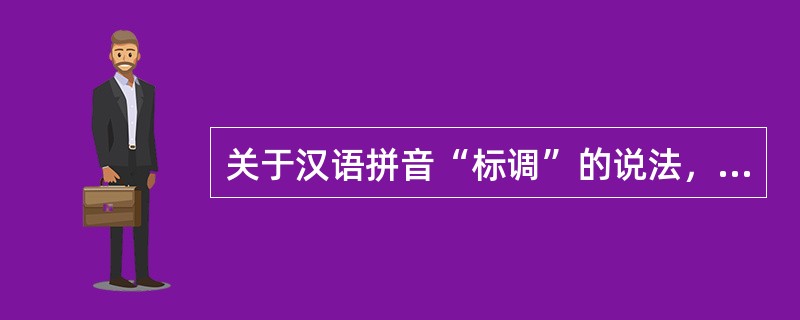 关于汉语拼音“标调”的说法，...